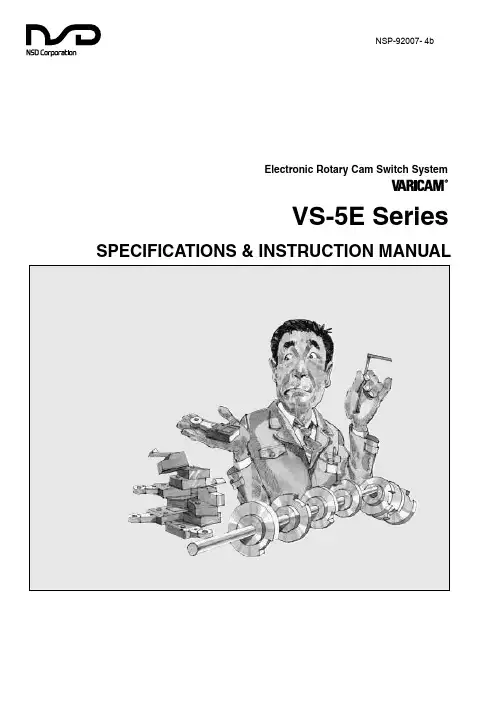 NSD
NSD Corporation

NSP-92007- 4b

Electronic Rotary Cam Switch System
VARICAM®

VS-5E Series

SPECIFICATIONS & INSTRUCTION MANUAL